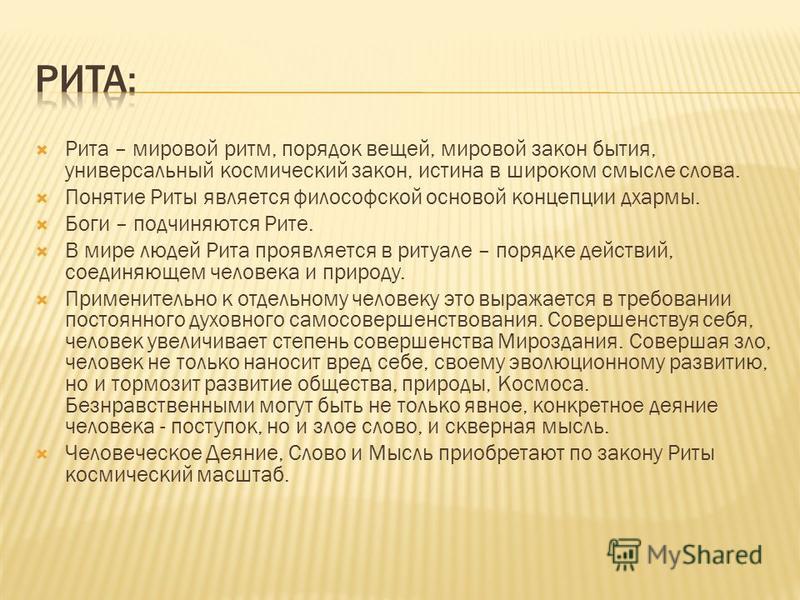 РИТА:

Рита – мировой ритм, порядок вещей, мировой закон бытия, универсальный космический закон, истина в широком смысле слова.

Понятие Риты является философской основой концепции дхармы.

Боги – подчиняются Рите.

В мире людей Рита проявляется в ритуале – порядке действий, соединяющем человека и природу.

Применительно к отдельному человеку это выражается в требовании постоянного духовного самосовершенствования. Совершенствуя себя, человек увеличивает степень совершенства Мироздания. Совершая зло, человек не только наносит вред себе, своему эволюционному развитию, но и тормозит развитие общества, природы, Космоса. Безнравственными могут быть не только явное, конкретное деяние человека - поступок, но и злое слово, и скверная мысль.

Человеческое Деяние, Слово и Мысль приобретают по закону Риты космический масштаб.

MyShared